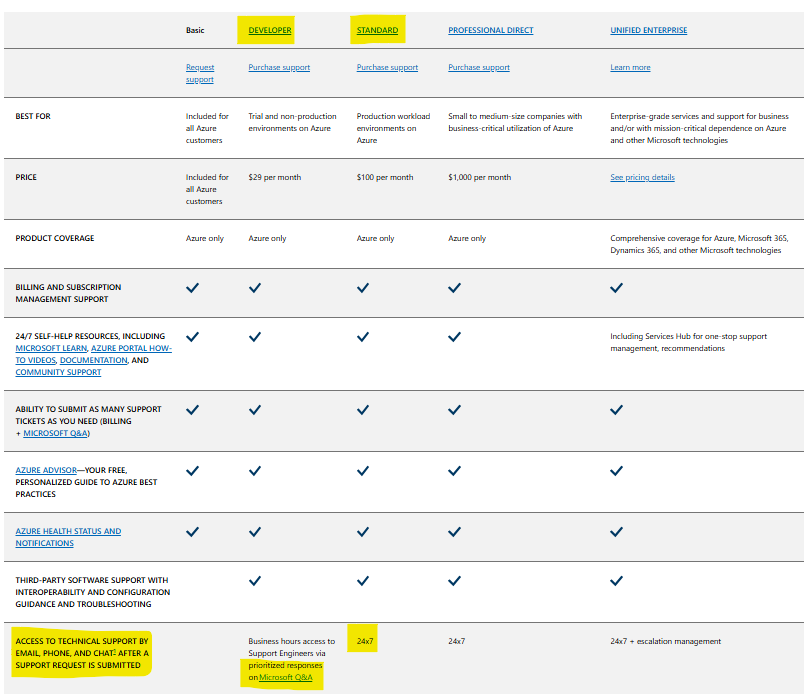 |  | Basic | DEVELOPER | STANDARD | PROFESSIONAL DIRECT | UNIFIED ENTERPRISE |
|---|---|---|---|---|---|
|  | Request support | Purchase support | Purchase support | Purchase support | Learn more |
| BEST FOR | Included for all Azure customers | Trial and non-production environments on Azure | Production workload environments on Azure | Small to medium-size companies with business-critical utilization of Azure | Enterprise-grade services and support for business and/or with mission-critical dependence on Azure and other Microsoft technologies |
| PRICE | Included for all Azure customers | $29 per month | $100 per month | $1,000 per month | See pricing details |
| PRODUCT COVERAGE | Azure only | Azure only | Azure only | Azure only | Comprehensive coverage for Azure, Microsoft 365, Dynamics 365, and other Microsoft technologies |
| BILLING AND SUBSCRIPTION MANAGEMENT SUPPORT | ✓ | ✓ | ✓ | ✓ | ✓ |
| 24/7 SELF-HELP RESOURCES, INCLUDING MICROSOFT LEARN, AZURE PORTAL HOW-TO VIDEOS, DOCUMENTATION, AND COMMUNITY SUPPORT | ✓ | ✓ | ✓ | ✓ | Including Services Hub for one-stop support management, recommendations |
| ABILITY TO SUBMIT AS MANY SUPPORT TICKETS AS YOU NEED (BILLING + MICROSOFT Q&A) | ✓ | ✓ | ✓ | ✓ | ✓ |
| AZURE ADVISOR—YOUR FREE, PERSONALIZED GUIDE TO AZURE BEST PRACTICES | ✓ | ✓ | ✓ | ✓ | ✓ |
| AZURE HEALTH STATUS AND NOTIFICATIONS | ✓ | ✓ | ✓ | ✓ | ✓ |
| THIRD-PARTY SOFTWARE SUPPORT WITH INTEROPERABILITY AND CONFIGURATION GUIDANCE AND TROUBLESHOOTING |  | ✓ | ✓ | ✓ | ✓ |
| ACCESS TO TECHNICAL SUPPORT BY EMAIL, PHONE, AND CHAT¹ AFTER A SUPPORT REQUEST IS SUBMITTED |  | Business hours access to Support Engineers via prioritized responses on Microsoft Q&A | 24x7 | 24x7 | 24x7 + escalation management |